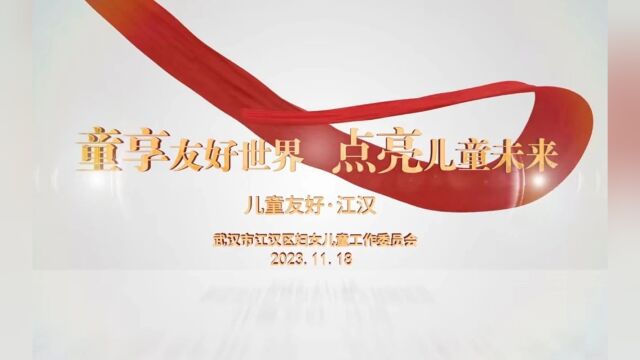 童享友好世界 点亮儿童未来

儿童友好·江汉

武汉市江汉区妇女儿童工作委员会
2023. 11. 18